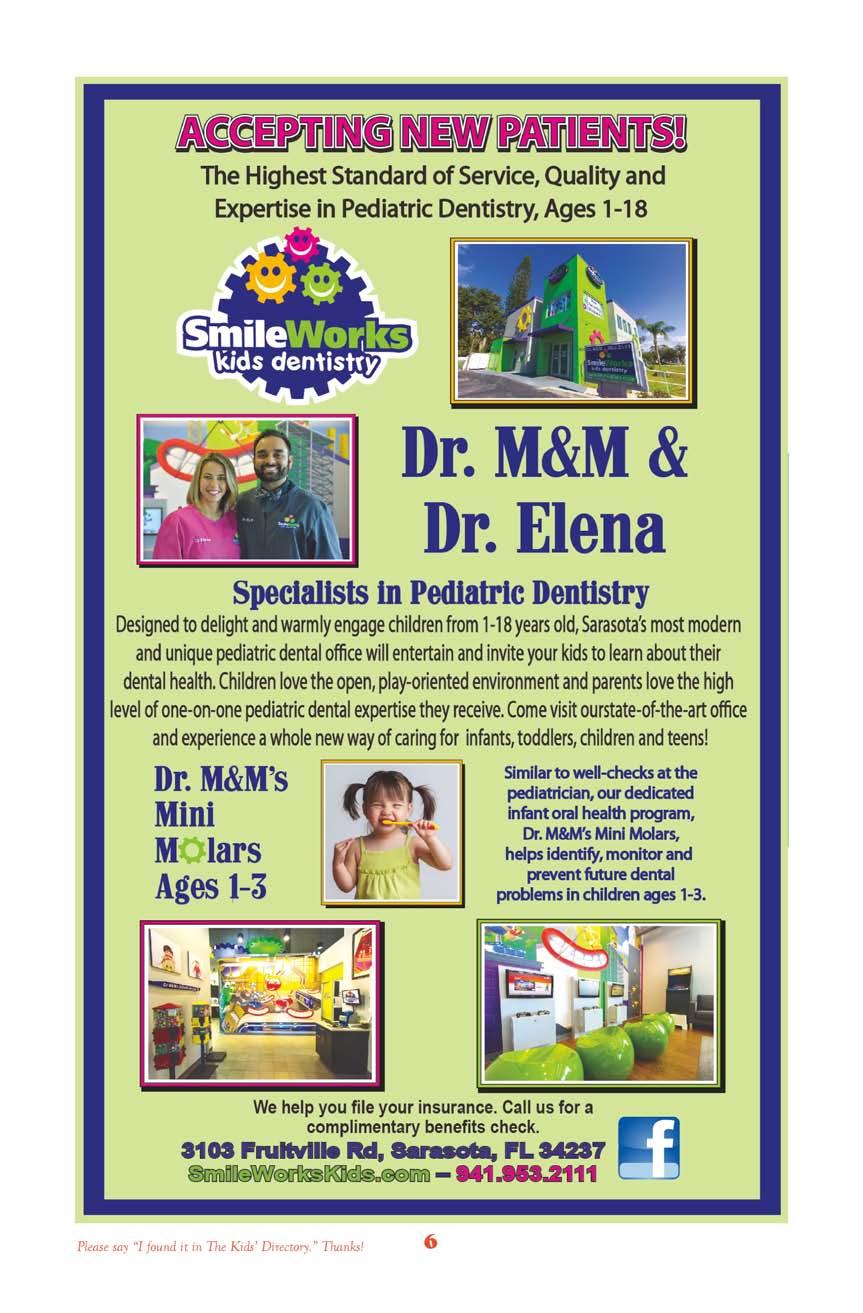 ACCEPTING NEW PATIENTS!

The Highest Standard of Service, Quality and Expertise in Pediatric Dentistry, Ages 1-18

SmileWorks
kids dentistry

Dr. M&M &
Dr. Elena

Specialists in Pediatric Dentistry

Designed to delight and warmly engage children from 1-18 years old, Sarasota's most modern and unique pediatric dental office will entertain and invite your kids to learn about their dental health. Children love the open, play-oriented environment and parents love the high level of one-on-one pediatric dental expertise they receive. Come visit ourstate-of-the-art office and experience a whole new way of caring for infants, toddlers, children and teens!

Dr. M&M's
Mini
Molars
Ages 1-3

Similar to well-checks at the pediatrician, our dedicated infant oral health program, Dr. M&M's Mini Molars, helps identify, monitor and prevent future dental problems in children ages 1-3.

We help you file your insurance. Call us for a complimentary benefits check.

3103 Fruitville Rd, Sarasota, FL 34237
SmileWorksKids.com – 941.953.2111

Please say "I found it in The Kids' Directory." Thanks!
6